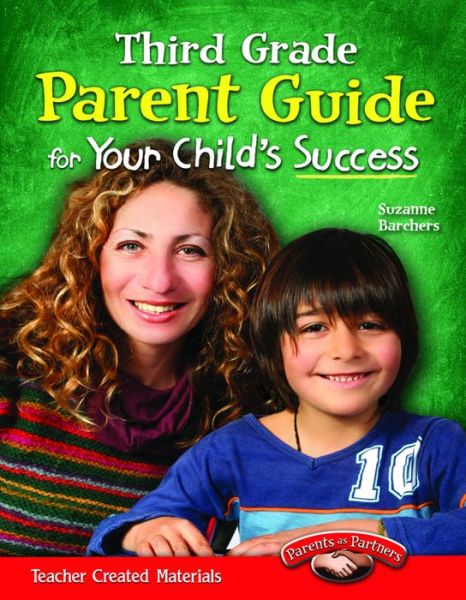 Third Grade
Parent Guide
for Your Child's Success

Suzanne Barchers

10

Parents as Partners

Teacher Created Materials